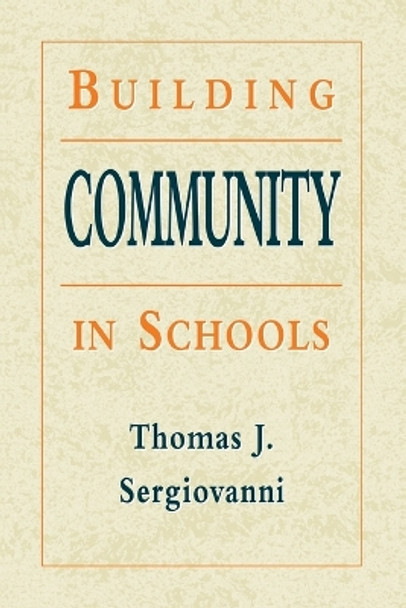 BUILDING

COMMUNITY

IN SCHOOLS

Thomas J. Sergiovanni